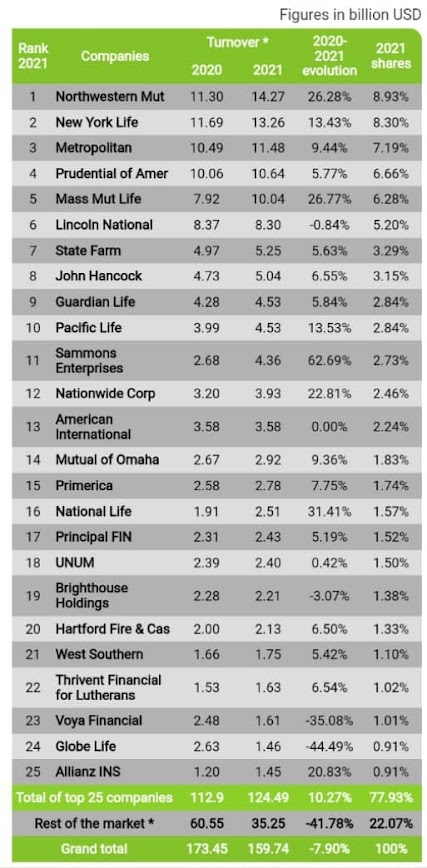 Figures in billion USD

| Rank 2021 | Companies | Turnover * 2020 | Turnover * 2021 | 2020-2021 evolution | 2021 shares |
|---|---|---|---|---|---|
| 1 | Northwestern Mut | 11.30 | 14.27 | 26.28% | 8.93% |
| 2 | New York Life | 11.69 | 13.26 | 13.43% | 8.30% |
| 3 | Metropolitan | 10.49 | 11.48 | 9.44% | 7.19% |
| 4 | Prudential of Amer | 10.06 | 10.64 | 5.77% | 6.66% |
| 5 | Mass Mut Life | 7.92 | 10.04 | 26.77% | 6.28% |
| 6 | Lincoln National | 8.37 | 8.30 | -0.84% | 5.20% |
| 7 | State Farm | 4.97 | 5.25 | 5.63% | 3.29% |
| 8 | John Hancock | 4.73 | 5.04 | 6.55% | 3.15% |
| 9 | Guardian Life | 4.28 | 4.53 | 5.84% | 2.84% |
| 10 | Pacific Life | 3.99 | 4.53 | 13.53% | 2.84% |
| 11 | Sammons Enterprises | 2.68 | 4.36 | 62.69% | 2.73% |
| 12 | Nationwide Corp | 3.20 | 3.93 | 22.81% | 2.46% |
| 13 | American International | 3.58 | 3.58 | 0.00% | 2.24% |
| 14 | Mutual of Omaha | 2.67 | 2.92 | 9.36% | 1.83% |
| 15 | Primerica | 2.58 | 2.78 | 7.75% | 1.74% |
| 16 | National Life | 1.91 | 2.51 | 31.41% | 1.57% |
| 17 | Principal FIN | 2.31 | 2.43 | 5.19% | 1.52% |
| 18 | UNUM | 2.39 | 2.40 | 0.42% | 1.50% |
| 19 | Brighthouse Holdings | 2.28 | 2.21 | -3.07% | 1.38% |
| 20 | Hartford Fire & Cas | 2.00 | 2.13 | 6.50% | 1.33% |
| 21 | West Southern | 1.66 | 1.75 | 5.42% | 1.10% |
| 22 | Thrivent Financial for Lutherans | 1.53 | 1.63 | 6.54% | 1.02% |
| 23 | Voya Financial | 2.48 | 1.61 | -35.08% | 1.01% |
| 24 | Globe Life | 2.63 | 1.46 | -44.49% | 0.91% |
| 25 | Allianz INS | 1.20 | 1.45 | 20.83% | 0.91% |
| Total of top 25 companies | | 112.9 | 124.49 | 10.27% | 77.93% |
| Rest of the market * | | 60.55 | 35.25 | -41.78% | 22.07% |
| Grand total | | 173.45 | 159.74 | -7.90% | 100% |